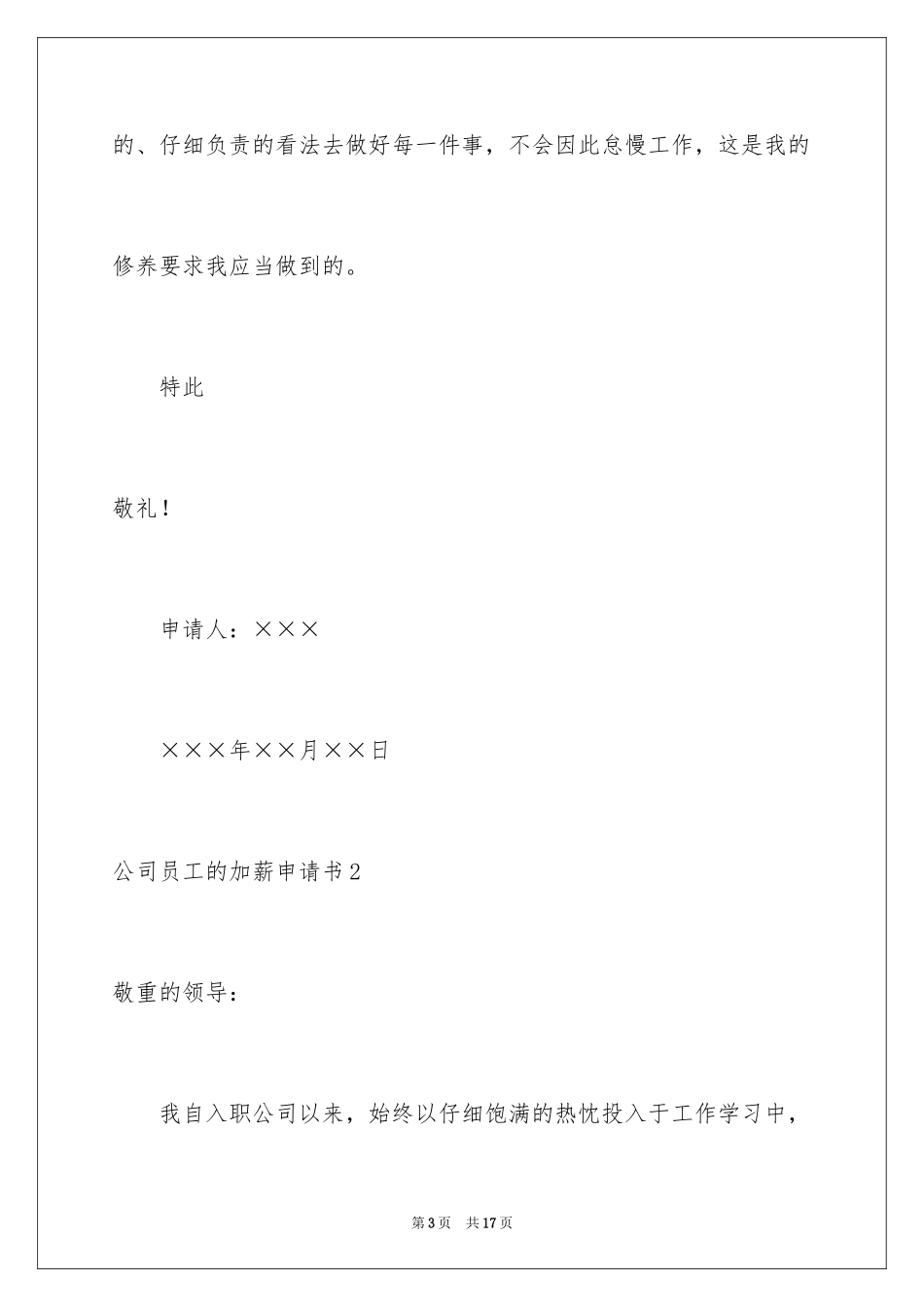 的、仔细负责的看法去做好每一件事，不会因此怠慢工作，这是我的修养要求我应当做到的。

特此

敬礼！

申请人：×××

×××年××月××日

公司员工的加薪申请书2

敬重的领导：

我自入职公司以来，始终以仔细饱满的热忱投入于工作学习中，

第3页 共17页